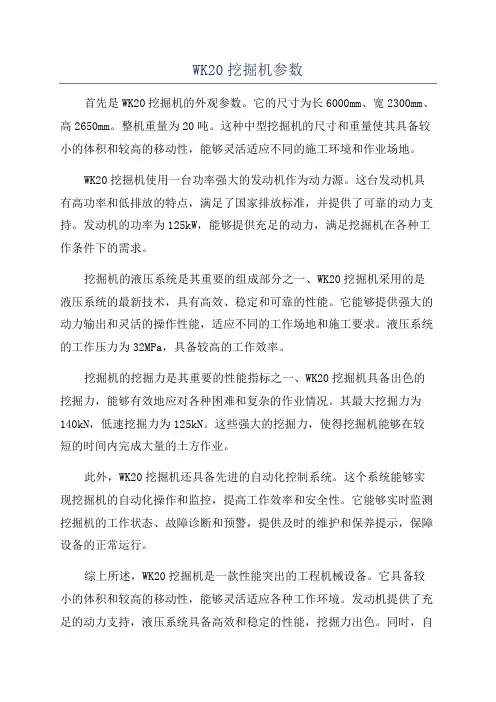 WK20 挖掘机参数

首先是 WK20 挖掘机的外观参数。它的尺寸为长 6000mm、宽 2300mm、高 2650mm。整机重量为 20 吨。这种中型挖掘机的尺寸和重量使其具备较小的体积和较高的移动性，能够灵活适应不同的施工环境和作业场地。

WK20 挖掘机使用一台功率强大的发动机作为动力源。这台发动机具有高功率和低排放的特点，满足了国家排放标准，并提供了可靠的动力支持。发动机的功率为 125kW，能够提供充足的动力，满足挖掘机在各种工作条件下的需求。

挖掘机的液压系统是其重要的组成部分之一、WK20 挖掘机采用的是液压系统的最新技术，具有高效、稳定和可靠的性能。它能够提供强大的动力输出和灵活的操作性能，适应不同的工作场地和施工要求。液压系统的工作压力为 32MPa，具备较高的工作效率。

挖掘机的挖掘力是其重要的性能指标之一、WK20 挖掘机具备出色的挖掘力，能够有效地应对各种困难和复杂的作业情况。其最大挖掘力为 140kN，低速挖掘力为 125kN。这些强大的挖掘力，使得挖掘机能够在较短的时间内完成大量的土方作业。

此外，WK20 挖掘机还具备先进的自动化控制系统。这个系统能够实现挖掘机的自动化操作和监控，提高工作效率和安全性。它能够实时监测挖掘机的工作状态、故障诊断和预警，提供及时的维护和保养提示，保障设备的正常运行。

综上所述，WK20 挖掘机是一款性能突出的工程机械设备。它具备较小的体积和较高的移动性，能够灵活适应各种工作环境。发动机提供了充足的动力支持，液压系统具备高效和稳定的性能，挖掘力出色。同时，自